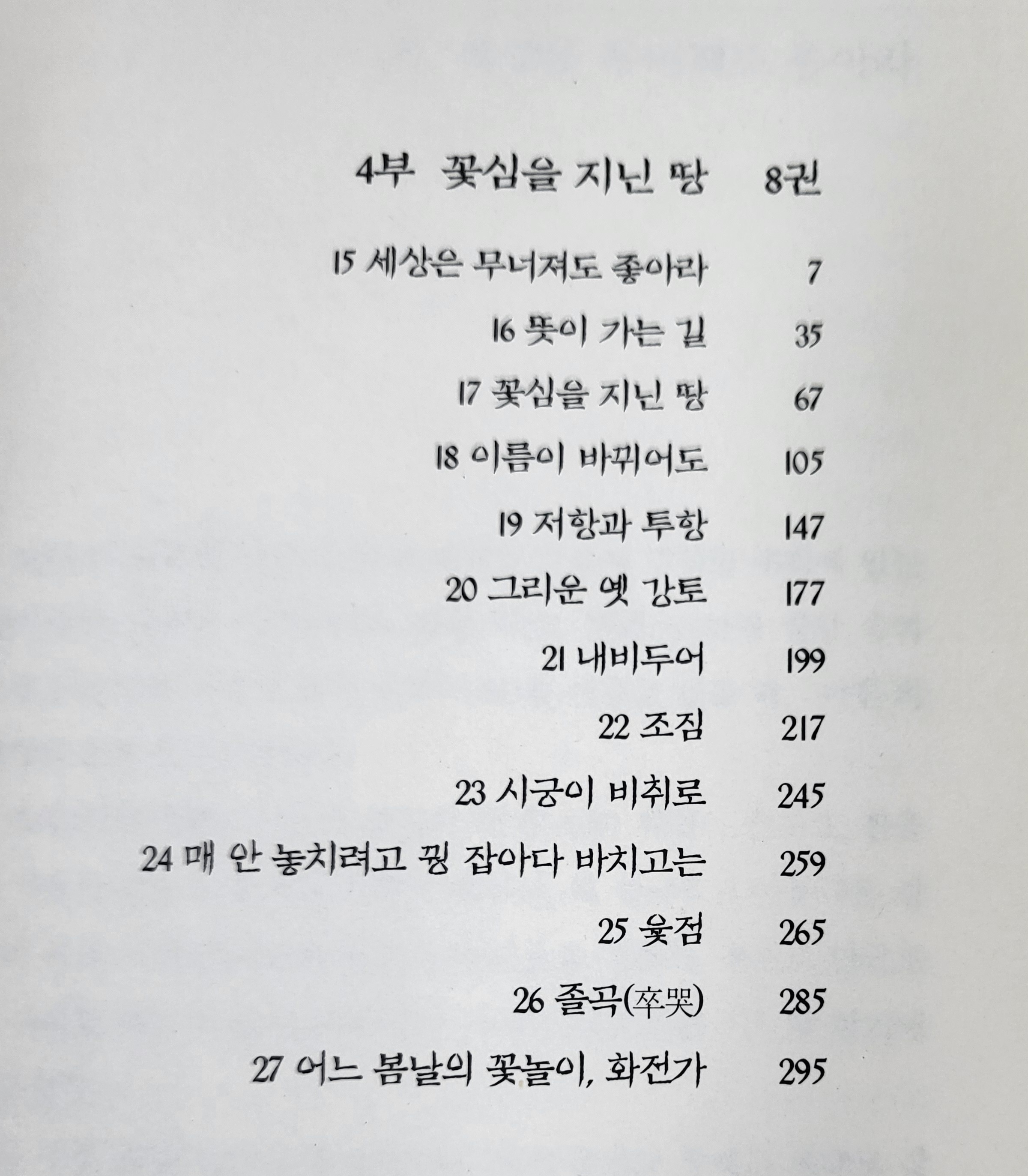 4부 꽃심을 지닌 땅 8권

15 세상은 무너져도 좋아라 7

16 뜻이 가는 길 35

17 꽃심을 지닌 땅 67

18 이름이 바뀌어도 105

19 저항과 투항 147

20 그리운 옛 강토 177

21 내비두어 199

22 조짐 217

23 시궁이 비취로 245

24 매 안 놓치려고 꿩 잡아다 바치고는 259

25 윷점 265

26 졸곡(卒哭) 285

27 어느 봄날의 꽃놀이, 화전가 295